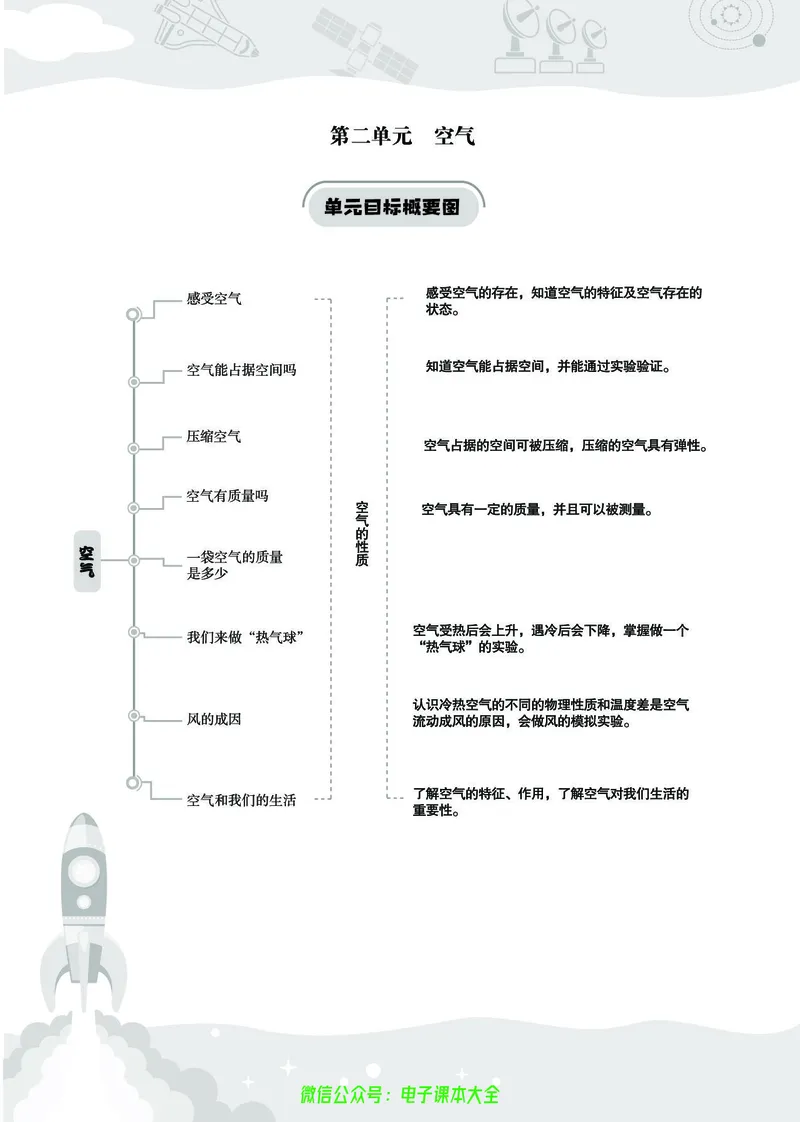 第二单元　空气

单元目标概要图

空气

感受空气

空气能占据空间吗

压缩空气

空气有质量吗

一袋空气的质量是多少

我们来做“热气球”

风的成因

空气和我们的生活

空气的性质

感受空气的存在，知道空气的特征及空气存在的状态。

知道空气能占据空间，并能通过实验验证。

空气占据的空间可被压缩，压缩的空气具有弹性。

空气具有一定的质量，并且可以被测量。

空气受热后会上升，遇冷后会下降，掌握做一个“热气球”的实验。

认识冷热空气的不同的物理性质和温度差是空气流动成风的原因，会做风的模拟实验。

了解空气的特征、作用，了解空气对我们生活的重要性。

微信公众号：电子课本大全